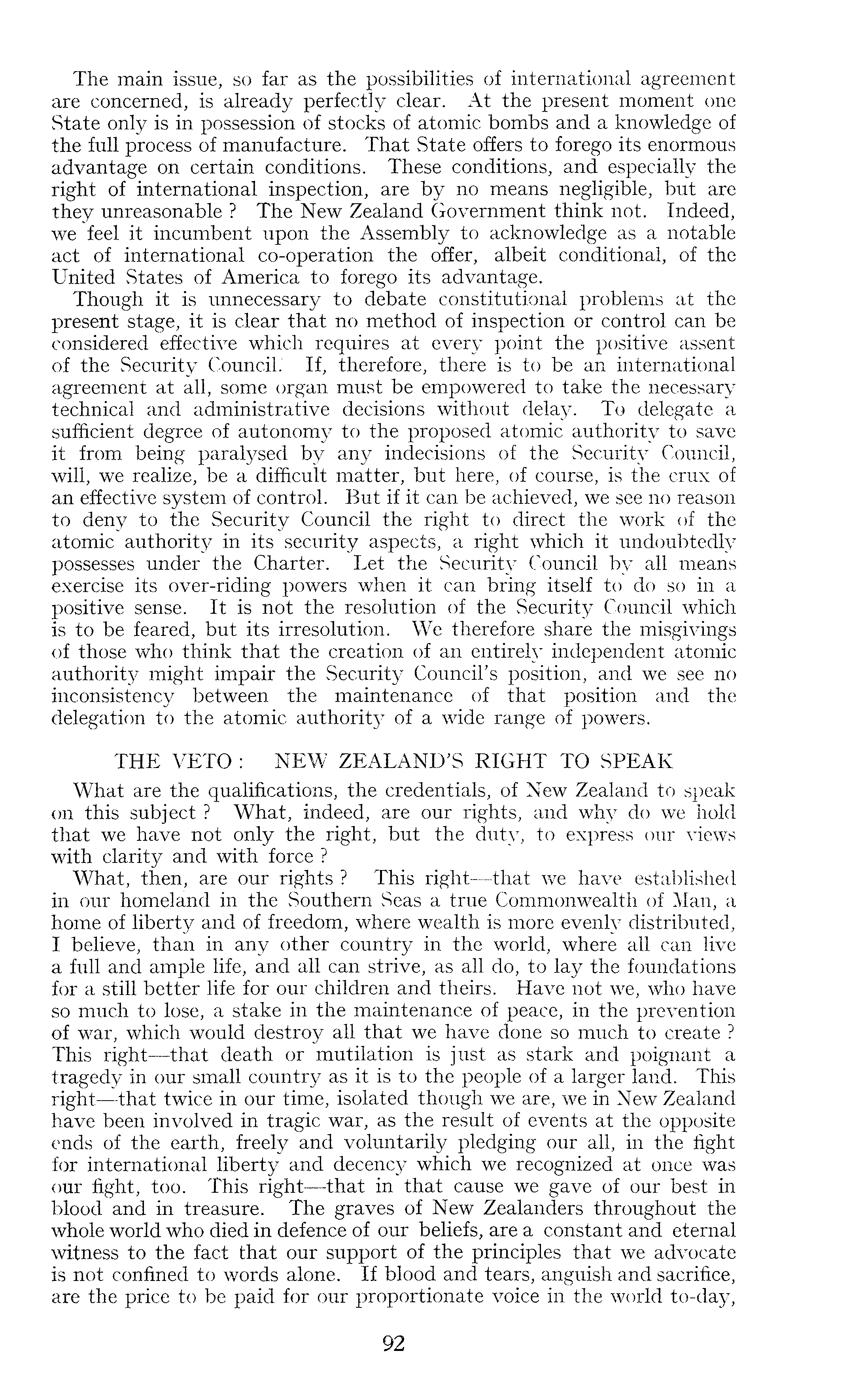 The main issue, so far as the possibilities of international agreement are concerned, is already perfectly clear. At the present moment one State only is in possession of stocks of atomic bombs and a knowledge of the full process of manufacture. That State offers to forego its enormous advantage on certain conditions. These conditions, and especially the right of international inspection, are by no means negligible, but are they unreasonable ? The New Zealand Government think not. Indeed, we feel it incumbent upon the Assembly to acknowledge as a notable act of international co-operation the offer, albeit conditional, of the United States of America to forego its advantage.

Though it is unnecessary to debate constitutional problems at the present stage, it is clear that no method of inspection or control can be considered effective which requires at every point the positive assent of the Security Council. If, therefore, there is to be an international agreement at all, some organ must be empowered to take the necessary technical and administrative decisions without delay. To delegate a sufficient degree of autonomy to the proposed atomic authority to save it from being paralysed by any indecisions of the Security Council, will, we realize, be a difficult matter, but here, of course, is the crux of an effective system of control. But if it can be achieved, we see no reason to deny to the Security Council the right to direct the work of the atomic authority in its security aspects, a right which it undoubtedly possesses under the Charter. Let the Security Council by all means exercise its over-riding powers when it can bring itself to do so in a positive sense. It is not the resolution of the Security Council which is to be feared, but its irresolution. We therefore share the misgivings of those who think that the creation of an entirely independent atomic authority might impair the Security Council's position, and we see no inconsistency between the maintenance of that position and the delegation to the atomic authority of a wide range of powers.

THE VETO : NEW ZEALAND'S RIGHT TO SPEAK

What are the qualifications, the credentials, of New Zealand to speak on this subject ? What, indeed, are our rights, and why do we hold that we have not only the right, but the duty, to express our views with clarity and with force ?

What, then, are our rights ? This right—that we have established in our homeland in the Southern Seas a true Commonwealth of Man, a home of liberty and of freedom, where wealth is more evenly distributed, I believe, than in any other country in the world, where all can live a full and ample life, and all can strive, as all do, to lay the foundations for a still better life for our children and theirs. Have not we, who have so much to lose, a stake in the maintenance of peace, in the prevention of war, which would destroy all that we have done so much to create ? This right—that death or mutilation is just as stark and poignant a tragedy in our small country as it is to the people of a larger land. This right—that twice in our time, isolated though we are, we in New Zealand have been involved in tragic war, as the result of events at the opposite ends of the earth, freely and voluntarily pledging our all, in the fight for international liberty and decency which we recognized at once was our fight, too. This right—that in that cause we gave of our best in blood and in treasure. The graves of New Zealanders throughout the whole world who died in defence of our beliefs, are a constant and eternal witness to the fact that our support of the principles that we advocate is not confined to words alone. If blood and tears, anguish and sacrifice, are the price to be paid for our proportionate voice in the world to-day,

92